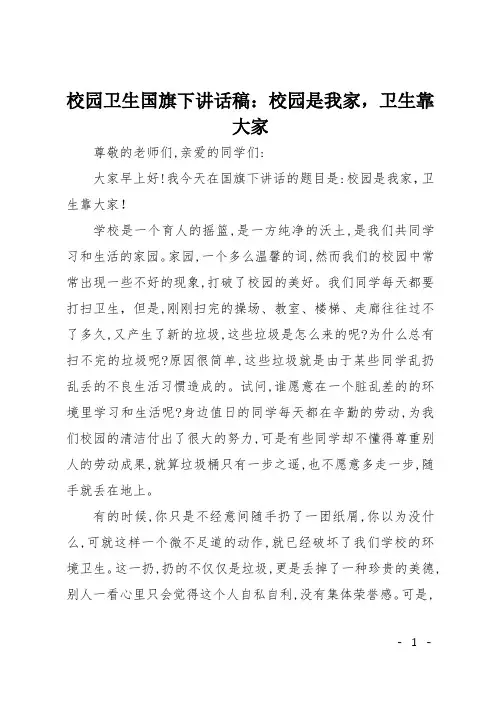 校园卫生国旗下讲话稿：校园是我家，卫生靠大家

尊敬的老师们,亲爱的同学们:

大家早上好!我今天在国旗下讲话的题目是:校园是我家,卫生靠大家!

学校是一个育人的摇篮,是一方纯净的沃土,是我们共同学习和生活的家园。家园,一个多么温馨的词,然而我们的校园中常常出现一些不好的现象,打破了校园的美好。我们同学每天都要打扫卫生，但是,刚刚扫完的操场、教室、楼梯、走廊往往过不了多久,又产生了新的垃圾,这些垃圾是怎么来的呢?为什么总有扫不完的垃圾呢?原因很简单,这些垃圾就是由于某些同学乱扔乱丢的不良生活习惯造成的。试问,谁愿意在一个脏乱差的的环境里学习和生活呢?身边值日的同学每天都在辛勤的劳动,为我们校园的清洁付出了很大的努力,可是有些同学却不懂得尊重别人的劳动成果,就算垃圾桶只有一步之遥,也不愿意多走一步,随手就丢在地上。

有的时候,你只是不经意间随手扔了一团纸屑,你以为没什么,可就这样一个微不足道的动作,就已经破坏了我们学校的环境卫生。这一扔,扔的不仅仅是垃圾,更是丢掉了一种珍贵的美德,别人一看心里只会觉得这个人自私自利,没有集体荣誉感。可是,

- 1 -